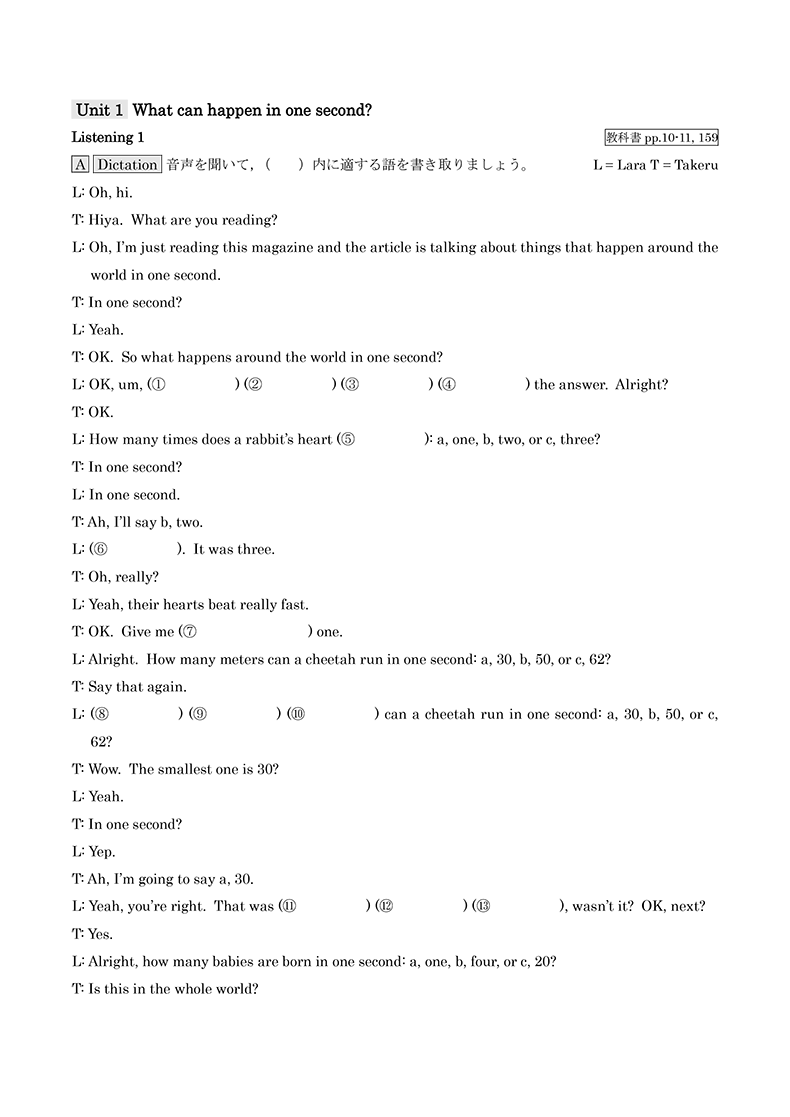 Unit 1 What can happen in one second?

Listening 1

教科書 pp.10-11, 159

A Dictation 音声を聞いて，（　）内に適する語を書き取りましょう。 L = Lara T = Takeru

L: Oh, hi.

T: Hiya. What are you reading?

L: Oh, I'm just reading this magazine and the article is talking about things that happen around the world in one second.

T: In one second?

L: Yeah.

T: OK. So what happens around the world in one second?

L: OK, um, (① ) (② ) (③ ) (④ ) the answer. Alright?

T: OK.

L: How many times does a rabbit's heart (⑤ ): a, one, b, two, or c, three?

T: In one second?

L: In one second.

T: Ah, I'll say b, two.

L: (⑥ ). It was three.

T: Oh, really?

L: Yeah, their hearts beat really fast.

T: OK. Give me (⑦ ) one.

L: Alright. How many meters can a cheetah run in one second: a, 30, b, 50, or c, 62?

T: Say that again.

L: (⑧ ) (⑨ ) (⑩ ) can a cheetah run in one second: a, 30, b, 50, or c, 62?

T: Wow. The smallest one is 30?

L: Yeah.

T: In one second?

L: Yep.

T: Ah, I'm going to say a, 30.

L: Yeah, you're right. That was (⑪ ) (⑫ ) (⑬ ), wasn't it? OK, next?

T: Yes.

L: Alright, how many babies are born in one second: a, one, b, four, or c, 20?

T: Is this in the whole world?